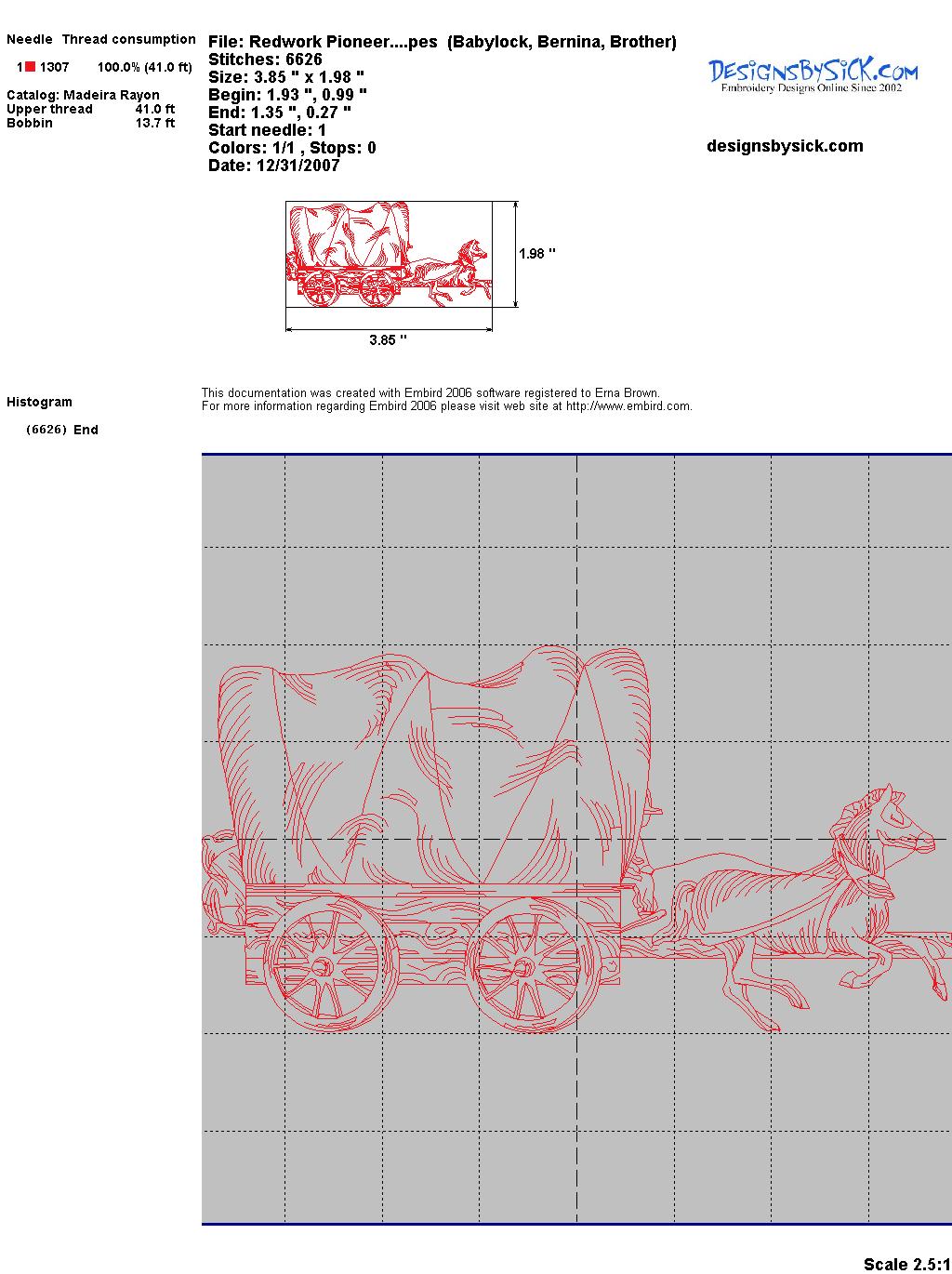 Needle Thread consumption

1 1307 100.0% (41.0 ft)

Catalog: Madeira Rayon
Upper thread 41.0 ft
Bobbin 13.7 ft

File: Redwork Pioneer....pes (Babylock, Bernina, Brother)
Stitches: 6626
Size: 3.85 " x 1.98 "
Begin: 1.93 ", 0.99 "
End: 1.35 ", 0.27 "
Start needle: 1
Colors: 1/1 , Stops: 0
Date: 12/31/2007

DesignsBySiCK.com
Embroidery Designs Online Since 2002

designsbysick.com

1.98 "

3.85 "

Histogram

(6626) End

This documentation was created with Embird 2006 software registered to Erna Brown.
For more information regarding Embird 2006 please visit web site at http://www.embird.com.

Scale 2.5:1